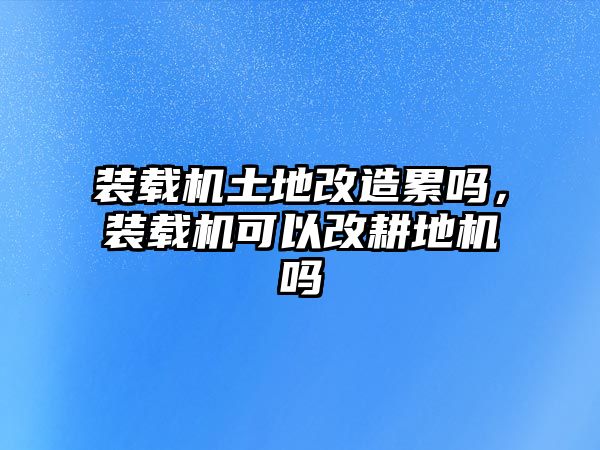 装载机土地改造累吗，装载机可以改耕地机吗